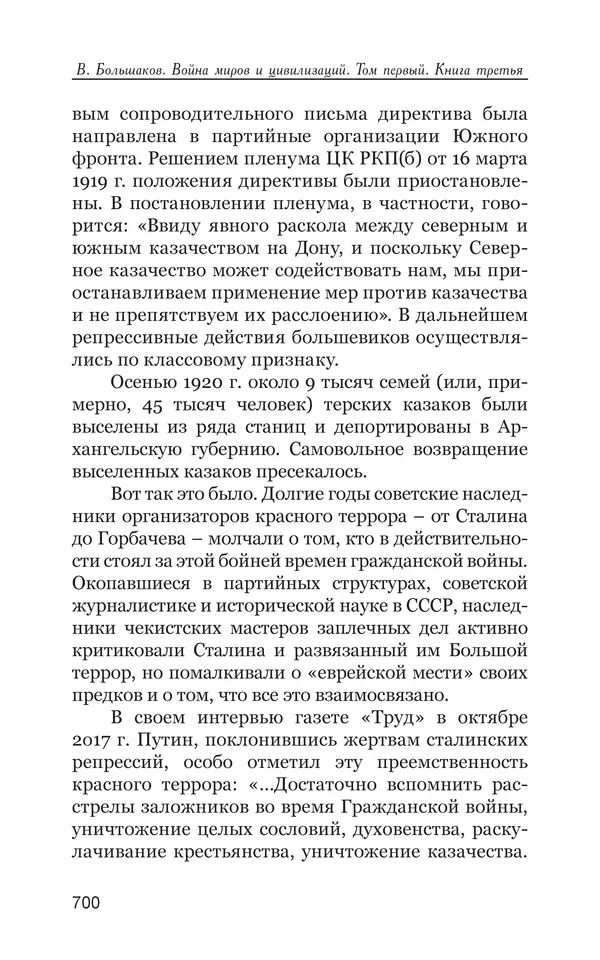 В. Большаков. Война миров и цивилизаций. Том первый. Книга третья

вым сопроводительного письма директива была направлена в партийные организации Южного фронта. Решением пленума ЦК РКП(б) от 16 марта 1919 г. положения директивы были приостановлены. В постановлении пленума, в частности, говорится: «Ввиду явного раскола между северным и южным казачеством на Дону, и поскольку Северное казачество может содействовать нам, мы приостанавливаем применение мер против казачества и не препятствуем их расслоению». В дальнейшем репрессивные действия большевиков осуществлялись по классовому признаку.

Осенью 1920 г. около 9 тысяч семей (или, примерно, 45 тысяч человек) терских казаков были выселены из ряда станиц и депортированы в Архангельскую губернию. Самовольное возвращение выселенных казаков пресекалось.

Вот так это было. Долгие годы советские наследники организаторов красного террора – от Сталина до Горбачева – молчали о том, кто в действительности стоял за этой бойней времен гражданской войны. Окопавшиеся в партийных структурах, советской журналистике и исторической науке в СССР, наследники чекистских мастеров заплечных дел активно критиковали Сталина и развязанный им Большой террор, но помалкивали о «еврейской мести» своих предков и о том, что все это взаимосвязано.

В своем интервью газете «Труд» в октябре 2017 г. Путин, поклонившись жертвам сталинских репрессий, особо отметил эту преемственность красного террора: «...Достаточно вспомнить расстрелы заложников во время Гражданской войны, уничтожение целых сословий, духовенства, раскулачивание крестьянства, уничтожение казачества.

700